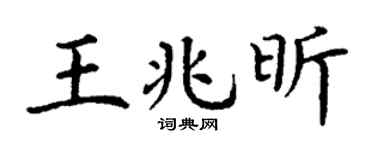 王兆昕

词典网